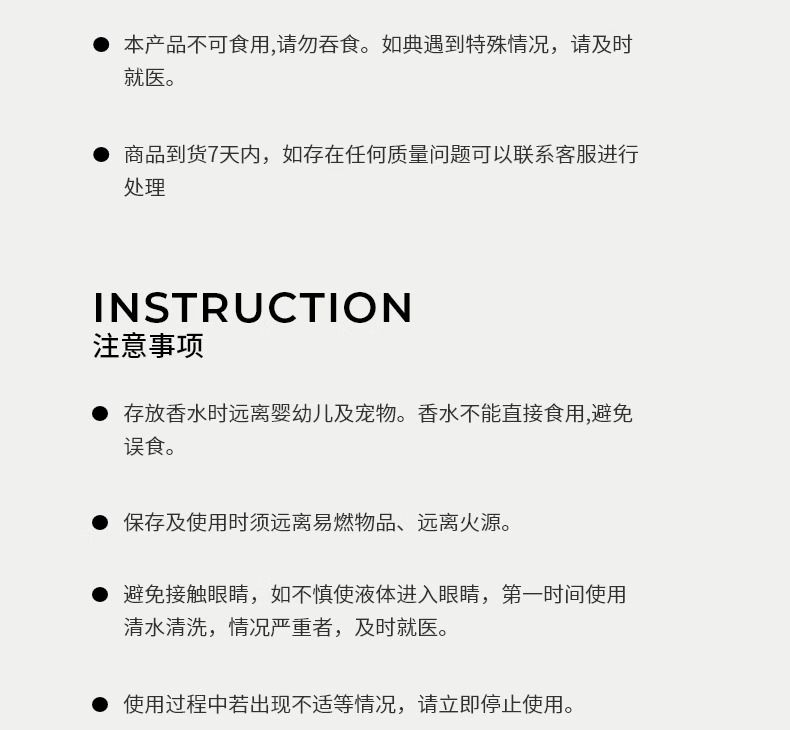 ● 本产品不可食用,请勿吞食。如典遇到特殊情况，请及时就医。

● 商品到货7天内，如存在任何质量问题可以联系客服进行处理

INSTRUCTION
注意事项

● 存放香水时远离婴幼儿及宠物。香水不能直接食用,避免误食。

● 保存及使用时须远离易燃物品、远离火源。

● 避免接触眼睛，如不慎使液体进入眼睛，第一时间使用清水清洗，情况严重者，及时就医。

● 使用过程中若出现不适等情况，请立即停止使用。